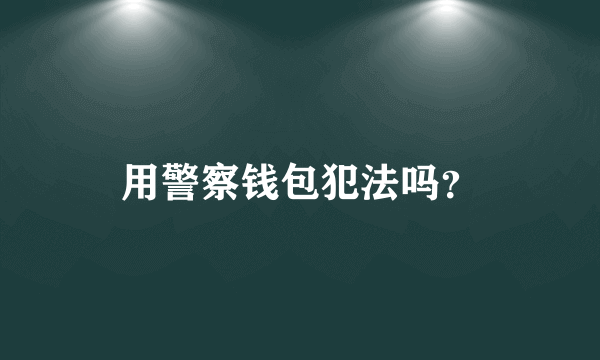 用警察钱包犯法吗?